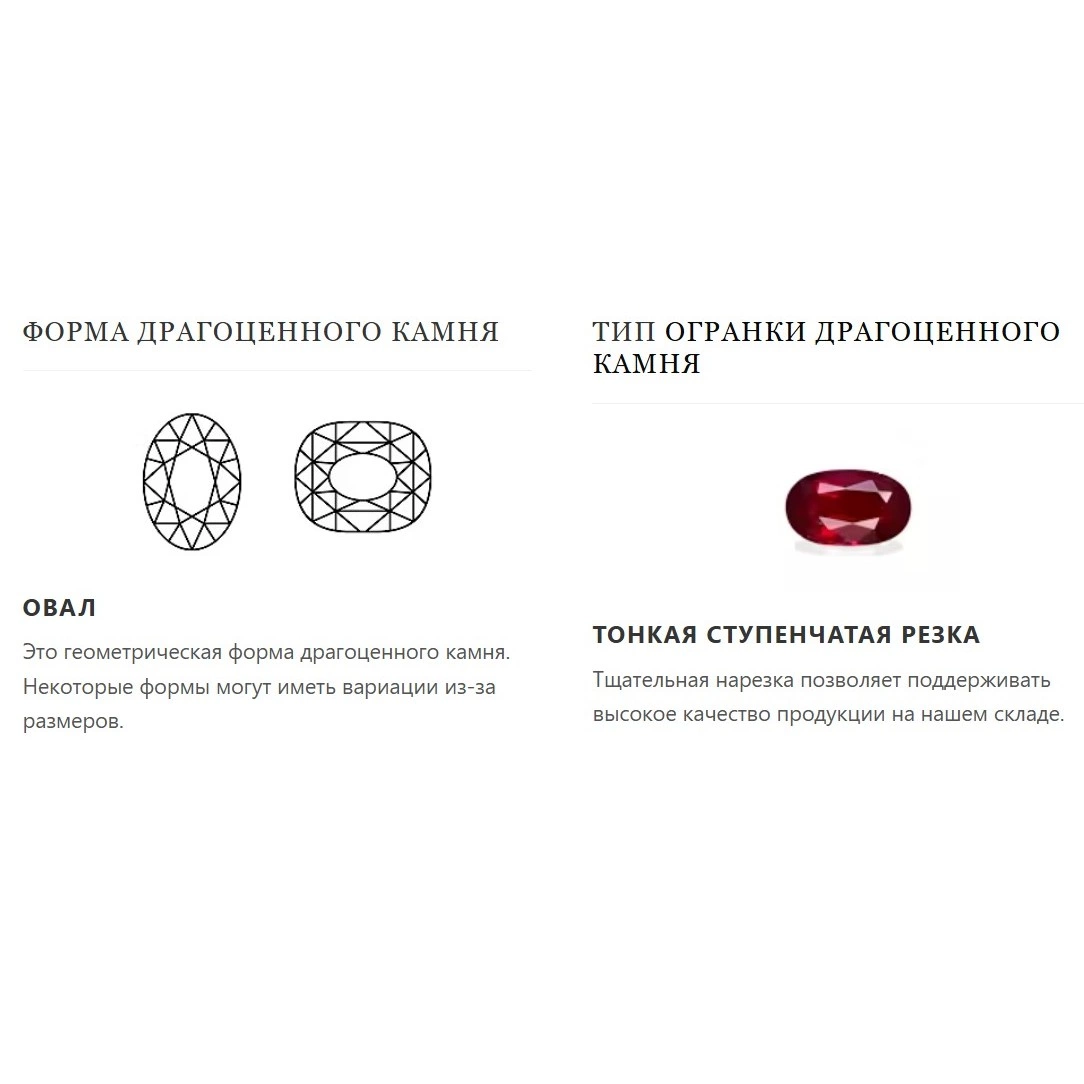 ФОРМА ДРАГОЦЕННОГО КАМНЯ

ОВАЛ

Это геометрическая форма драгоценного камня. Некоторые формы могут иметь вариации из-за размеров.

ТИП ОГРАНКИ ДРАГОЦЕННОГО КАМНЯ

ТОНКАЯ СТУПЕНЧАТАЯ РЕЗКА

Тщательная нарезка позволяет поддерживать высокое качество продукции на нашем складе.